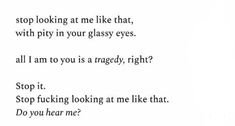 stop looking at me like that,
with pity in your glassy eyes.

all I am to you is a tragedy, right?

Stop it.
Stop fucking looking at me like that.
Do you hear me?